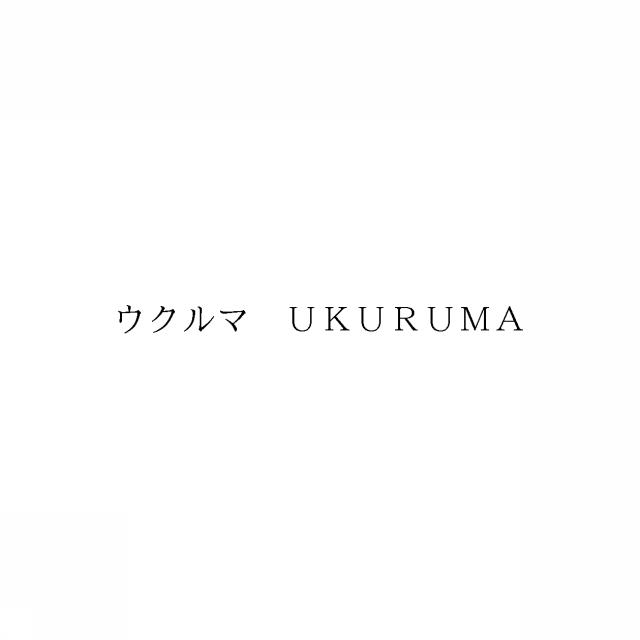 ウクルマ　UKURUMA